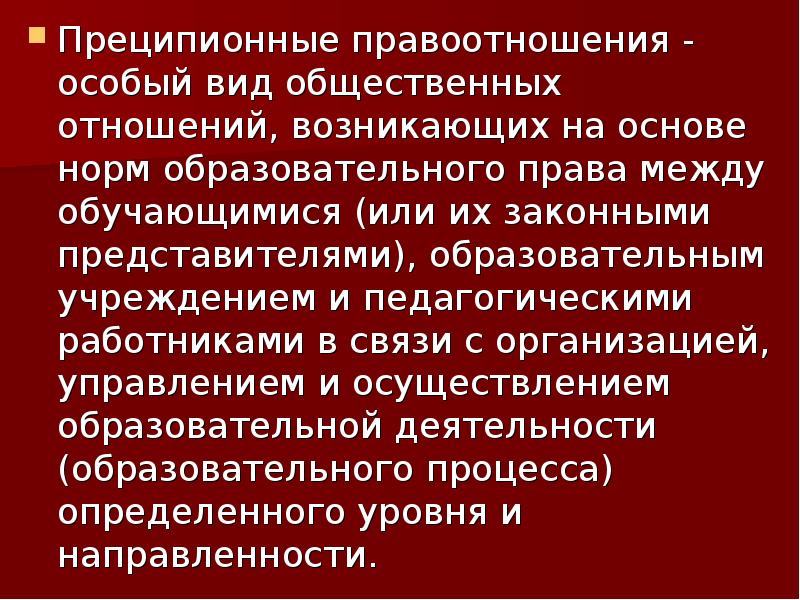 Преципионные правоотношения - особый вид общественных отношений, возникающих на основе норм образовательного права между обучающимися (или их законными представителями), образовательным учреждением и педагогическими работниками в связи с организацией, управлением и осуществлением образовательной деятельности (образовательного процесса) определенного уровня и направленности.